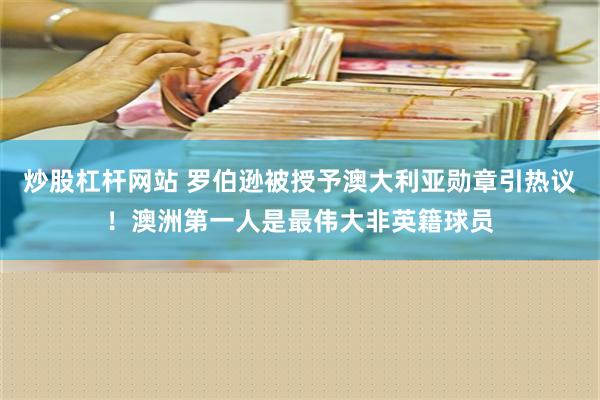 炒股杠杆网站 罗伯逊被授予澳大利亚勋章引热议！澳洲第一人是最伟大非英籍球员